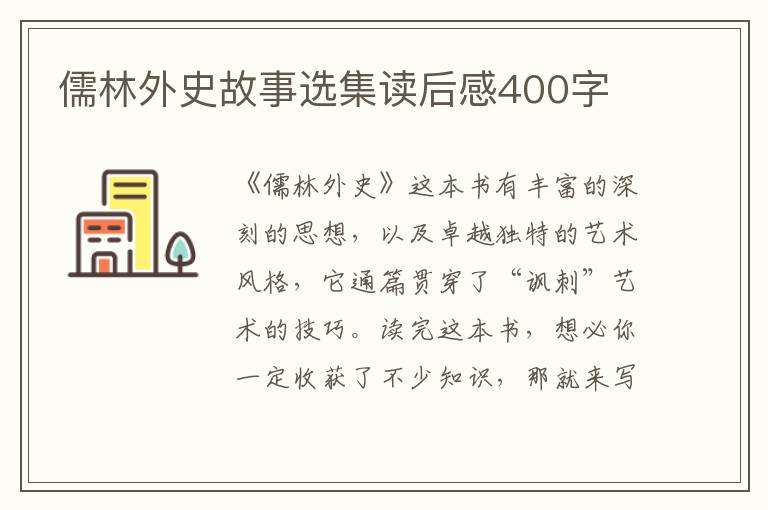 儒林外史故事选集读后感400字

《儒林外史》这本书有丰富的深刻的思想，以及卓越独特的艺术风格，它通篇贯穿了“讽刺”艺术的技巧。读完这本书，想必你一定收获了不少知识，那就来写